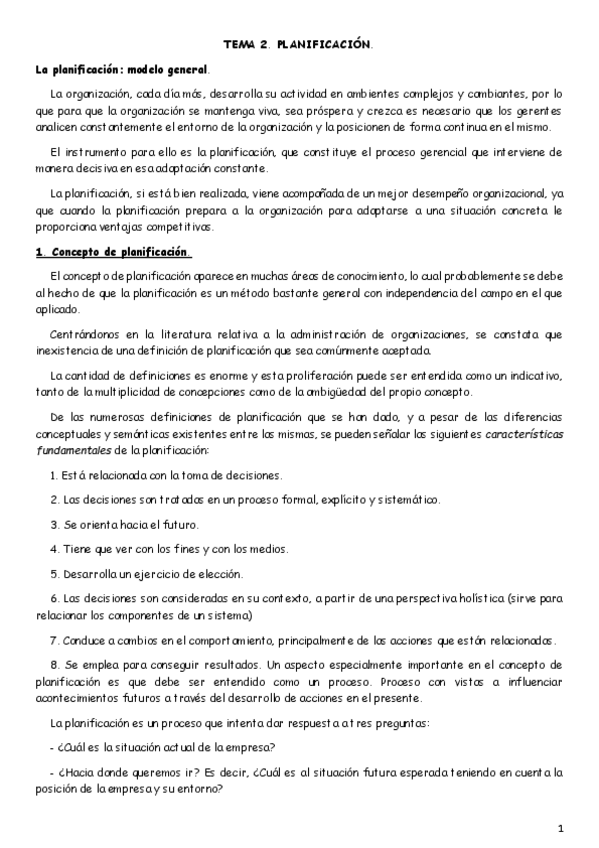 TEMA 2. PLANIFICACIÓN.

La planificación: modelo general.

La organización, cada día más, desarrolla su actividad en ambientes complejos y cambiantes, por lo que para que la organización se mantenga viva, sea próspera y crezca es necesario que los gerentes analicen constantemente el entorno de la organización y la posicionen de forma continua en el mismo.

El instrumento para ello es la planificación, que constituye el proceso gerencial que interviene de manera decisiva en esa adaptación constante.

La planificación, si está bien realizada, viene acompañada de un mejor desempeño organizacional, ya que cuando la planificación prepara a la organización para adaptarse a una situación concreta le proporciona ventajas competitivas.

1. Concepto de planificación.

El concepto de planificación aparece en muchas áreas de conocimiento, lo cual probablemente se debe al hecho de que la planificación es un método bastante general con independencia del campo en el que aplicado.

Centrándonos en la literatura relativa a la administración de organizaciones, se constata que inexistencia de una definición de planificación que sea comúnmente aceptada.

La cantidad de definiciones es enorme y esta proliferación puede ser entendida como un indicativo, tanto de la multiplicidad de concepciones como de la ambigüedad del propio concepto.

De las numerosas definiciones de planificación que se han dado, y a pesar de las diferencias conceptuales y semánticas existentes entre las mismas, se pueden señalar las siguientes características fundamentales de la planificación:

1. Está relacionada con la toma de decisiones.

2. Las decisiones son tratadas en un proceso formal, explícito y sistemático.

3. Se orienta hacia el futuro.

4. Tiene que ver con los fines y con los medios.

5. Desarrolla un ejercicio de elección.

6. Las decisiones son consideradas en su contexto, a partir de una perspectiva holística (sirve para relacionar los componentes de un sistema)

7. Conduce a cambios en el comportamiento, principalmente de las acciones que están relacionadas.

8. Se emplea para conseguir resultados. Un aspecto especialmente importante en el concepto de planificación es que debe ser entendido como un proceso. Proceso con vistas a influenciar acontecimientos futuros a través del desarrollo de acciones en el presente.

La planificación es un proceso que intenta dar respuesta a tres preguntas:

- ¿Cuál es la situación actual de la empresa?

- ¿Hacia donde queremos ir? Es decir, ¿Cuál es al situación futura esperada teniendo en cuenta la posición de la empresa y su entorno?

1